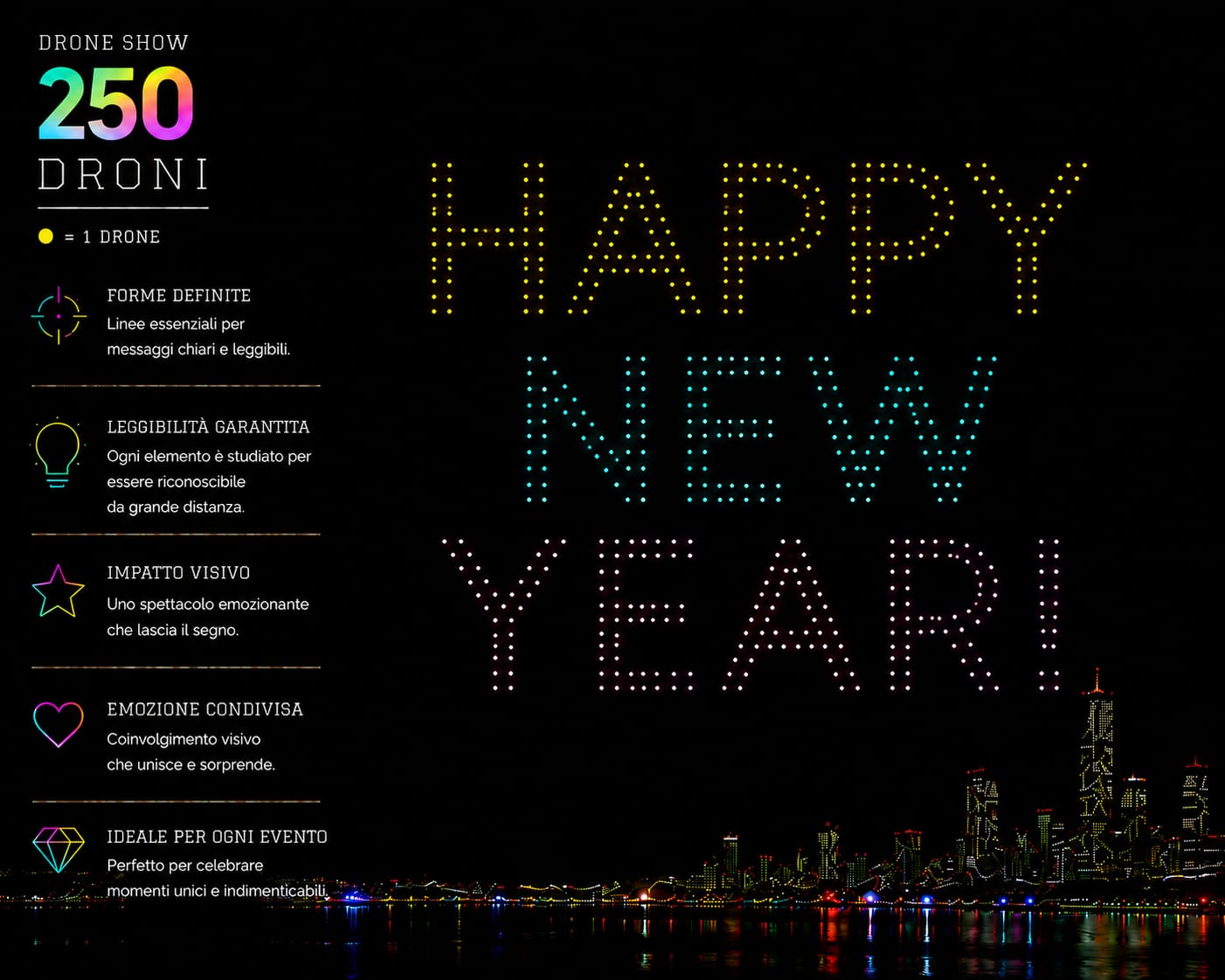 DRONE SHOW

250

DRONI

• = 1 DRONE

FORME DEFINITE

Linee essenziali per messaggi chiari e leggibili.

LEGGIBILITÀ GARANTITA

Ogni elemento è studiato per essere riconoscibile da grande distanza.

IMPATTO VISIVO

Uno spettacolo emozionante che lascia il segno.

EMOZIONE CONDIVISA

Coinvolgimento visivo che unisce e sorprende.

IDEALE PER OGNI EVENTO

Perfetto per celebrare momenti unici e indimenticabili.

HAPPY

NEW

YEAR!